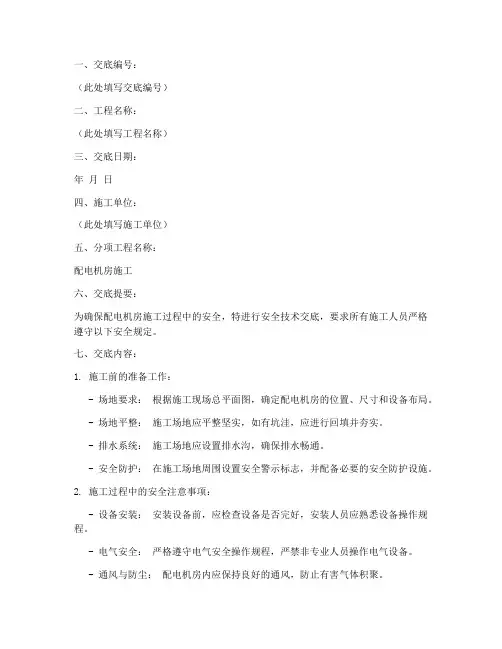 一、交底编号：

（此处填写交底编号）

二、工程名称：

（此处填写工程名称）

三、交底日期：

年 月 日

四、施工单位：

（此处填写施工单位）

五、分项工程名称：

配电机房施工

六、交底提要：

为确保配电机房施工过程中的安全，特进行安全技术交底，要求所有施工人员严格遵守以下安全规定。

七、交底内容：

1. 施工前的准备工作：

- 场地要求： 根据施工现场总平面图，确定配电机房的位置、尺寸和设备布局。

- 场地平整： 施工场地应平整坚实，如有坑洼，应进行回填并夯实。

- 排水系统： 施工场地应设置排水沟，确保排水畅通。

- 安全防护： 在施工场地周围设置安全警示标志，并配备必要的安全防护设施。

2. 施工过程中的安全注意事项：

- 设备安装： 安装设备前，应检查设备是否完好，安装人员应熟悉设备操作规程。

- 电气安全： 严格遵守电气安全操作规程，严禁非专业人员操作电气设备。

- 通风与防尘： 配电机房内应保持良好的通风，防止有害气体积聚。